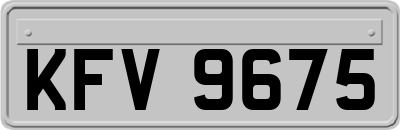 KFV 9675